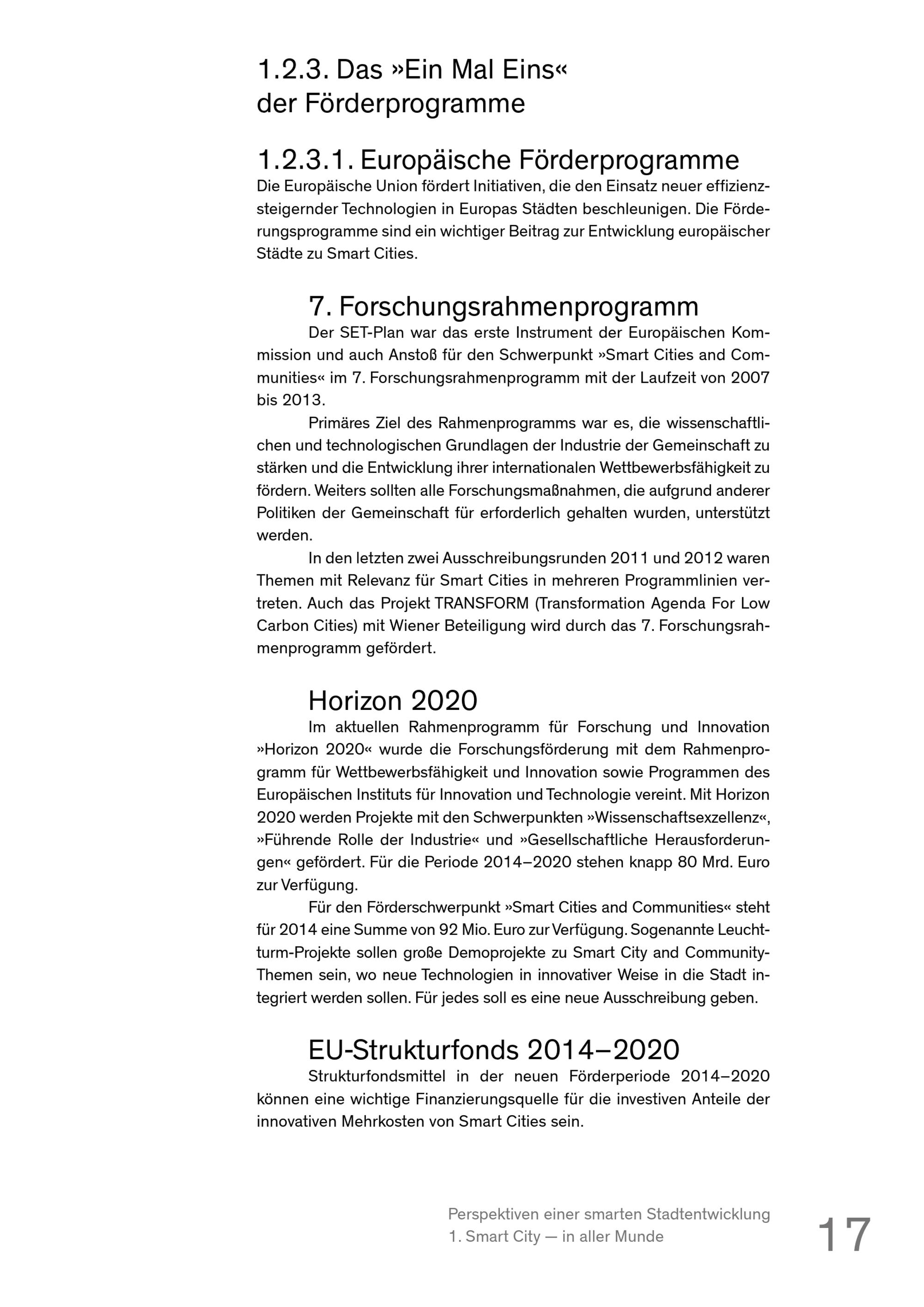 1.2.3. Das »Ein Mal Eins« der Förderprogramme

1.2.3.1. Europäische Förderprogramme
Die Europäische Union fördert Initiativen, die den Einsatz neuer effizienzsteigernder Technologien in Europas Städten beschleunigen. Die Förderungsprogramme sind ein wichtiger Beitrag zur Entwicklung europäischer Städte zu Smart Cities.

7. Forschungsrahmenprogramm
Der SET-Plan war das erste Instrument der Europäischen Kommission und auch Anstoß für den Schwerpunkt »Smart Cities and Communities« im 7. Forschungsrahmenprogramm mit der Laufzeit von 2007 bis 2013.

Primäres Ziel des Rahmenprogramms war es, die wissenschaftlichen und technologischen Grundlagen der Industrie der Gemeinschaft zu stärken und die Entwicklung ihrer internationalen Wettbewerbsfähigkeit zu fördern. Weiters sollten alle Forschungsmaßnahmen, die aufgrund anderer Politiken der Gemeinschaft für erforderlich gehalten wurden, unterstützt werden.

In den letzten zwei Ausschreibungsrunden 2011 und 2012 waren Themen mit Relevanz für Smart Cities in mehreren Programmlinien vertreten. Auch das Projekt TRANSFORM (Transformation Agenda For Low Carbon Cities) mit Wiener Beteiligung wird durch das 7. Forschungsrahmenprogramm gefördert.

Horizon 2020
Im aktuellen Rahmenprogramm für Forschung und Innovation »Horizon 2020« wurde die Forschungsförderung mit dem Rahmenprogramm für Wettbewerbsfähigkeit und Innovation sowie Programmen des Europäischen Instituts für Innovation und Technologie vereint. Mit Horizon 2020 werden Projekte mit den Schwerpunkten »Wissenschaftsexzellenz«, »Führende Rolle der Industrie« und »Gesellschaftliche Herausforderungen« gefördert. Für die Periode 2014–2020 stehen knapp 80 Mrd. Euro zur Verfügung.

Für den Förderschwerpunkt »Smart Cities and Communities« steht für 2014 eine Summe von 92 Mio. Euro zur Verfügung. Sogenannte Leuchtturm-Projekte sollen große Demoprojekte zu Smart City and Community-Themen sein, wo neue Technologien in innovativer Weise in die Stadt integriert werden sollen. Für jedes soll es eine neue Ausschreibung geben.

EU-Strukturfonds 2014–2020
Strukturfondsmittel in der neuen Förderperiode 2014–2020 können eine wichtige Finanzierungsquelle für die investiven Anteile der innovativen Mehrkosten von Smart Cities sein.

Perspektiven einer smarten Stadtentwicklung
1. Smart City — in aller Munde
17